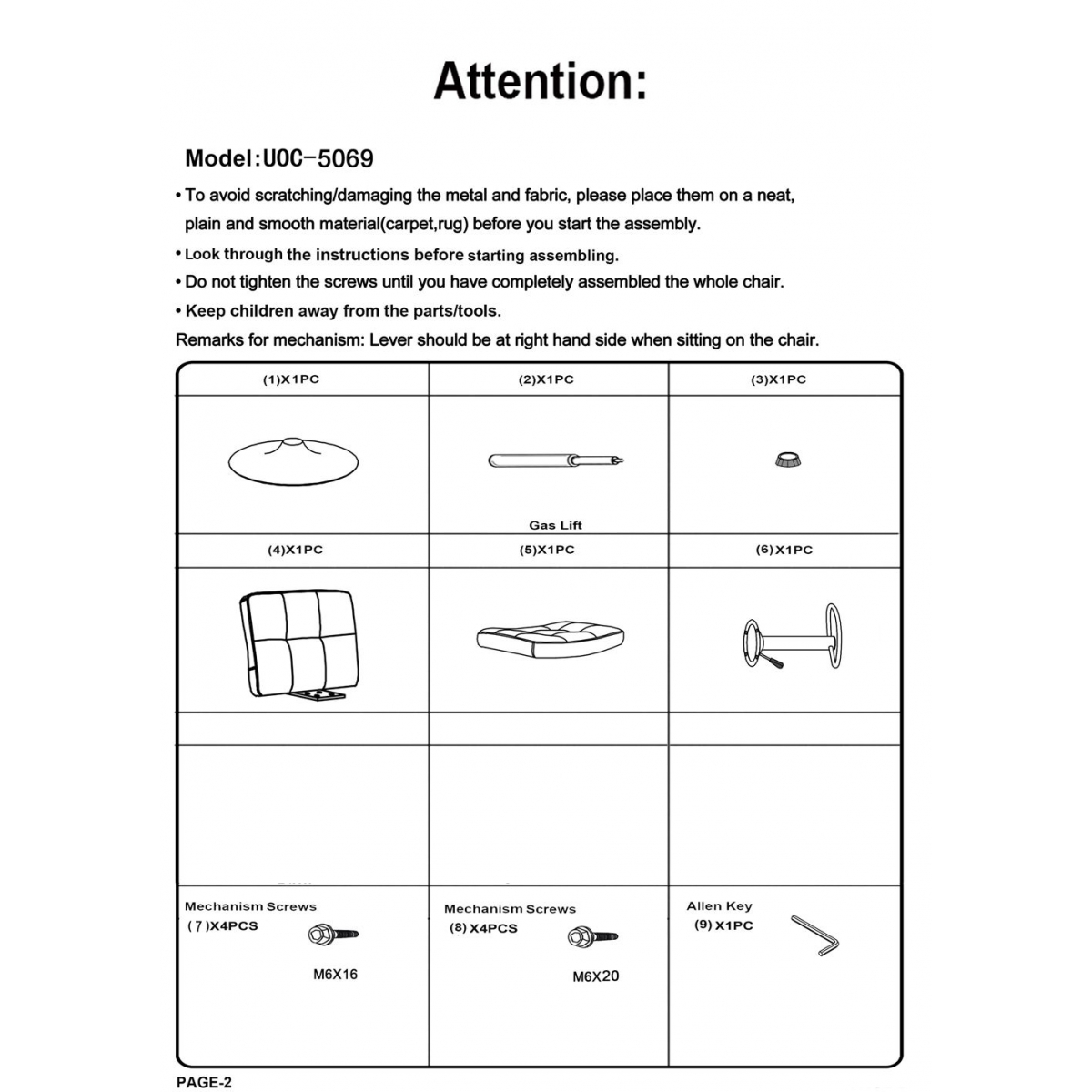 Attention:

Model:UOC-5069

• To avoid scratching/damaging the metal and fabric, please place them on a neat, plain and smooth material(carpet,rug) before you start the assembly.

• Look through the instructions before starting assembling.

• Do not tighten the screws until you have completely assembled the whole chair.

• Keep children away from the parts/tools.

Remarks for mechanism: Lever should be at right hand side when sitting on the chair.

| (1)X1PC | (2)X1PC | (3)X1PC |
|---|---|---|
| | Gas Lift | |
| (4)X1PC | (5)X1PC | (6)X1PC |
| | | |
| | | |
| | | |
| Mechanism Screws (7)X4PCS M6X16 | Mechanism Screws (8)X4PCS M6X20 | Allen Key (9)X1PC |

PAGE-2